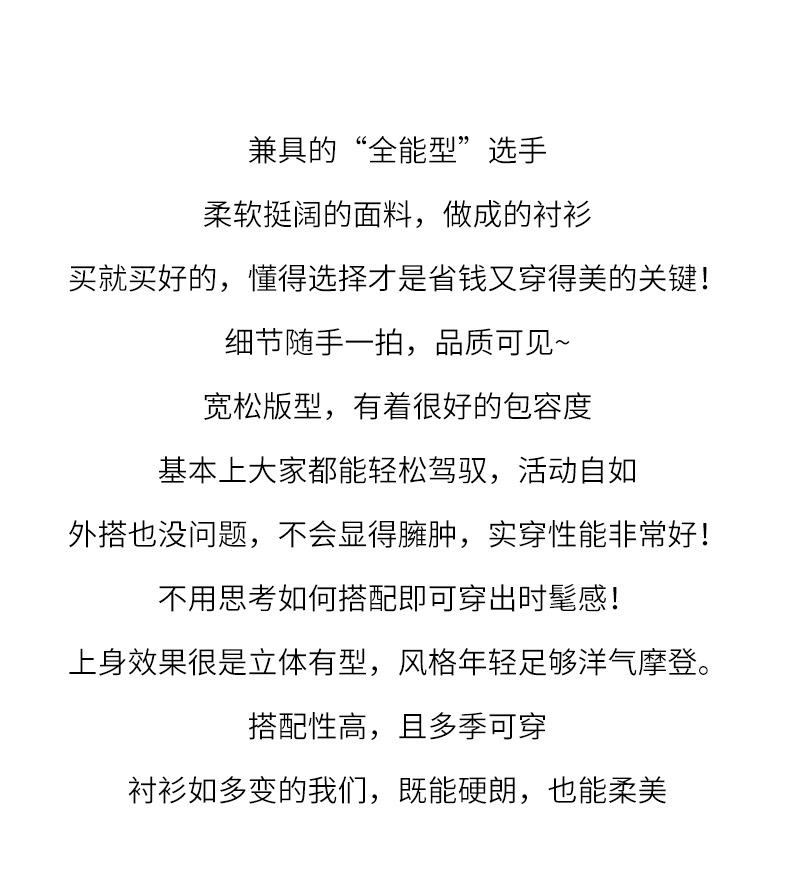 兼具的“全能型”选手

柔软挺阔的面料，做成的衬衫

买就买好的，懂得选择才是省钱又穿得美的关键！

细节随手一拍，品质可见~

宽松版型，有着很好的包容度

基本上大家都能轻松驾驭，活动自如

外搭也没问题，不会显得臃肿，实穿性能非常好！

不用思考如何搭配即可穿出时髦感！

上身效果很是立体有型，风格年轻足够洋气摩登。

搭配性高，且多季可穿

衬衫如多变的我们，既能硬朗，也能柔美